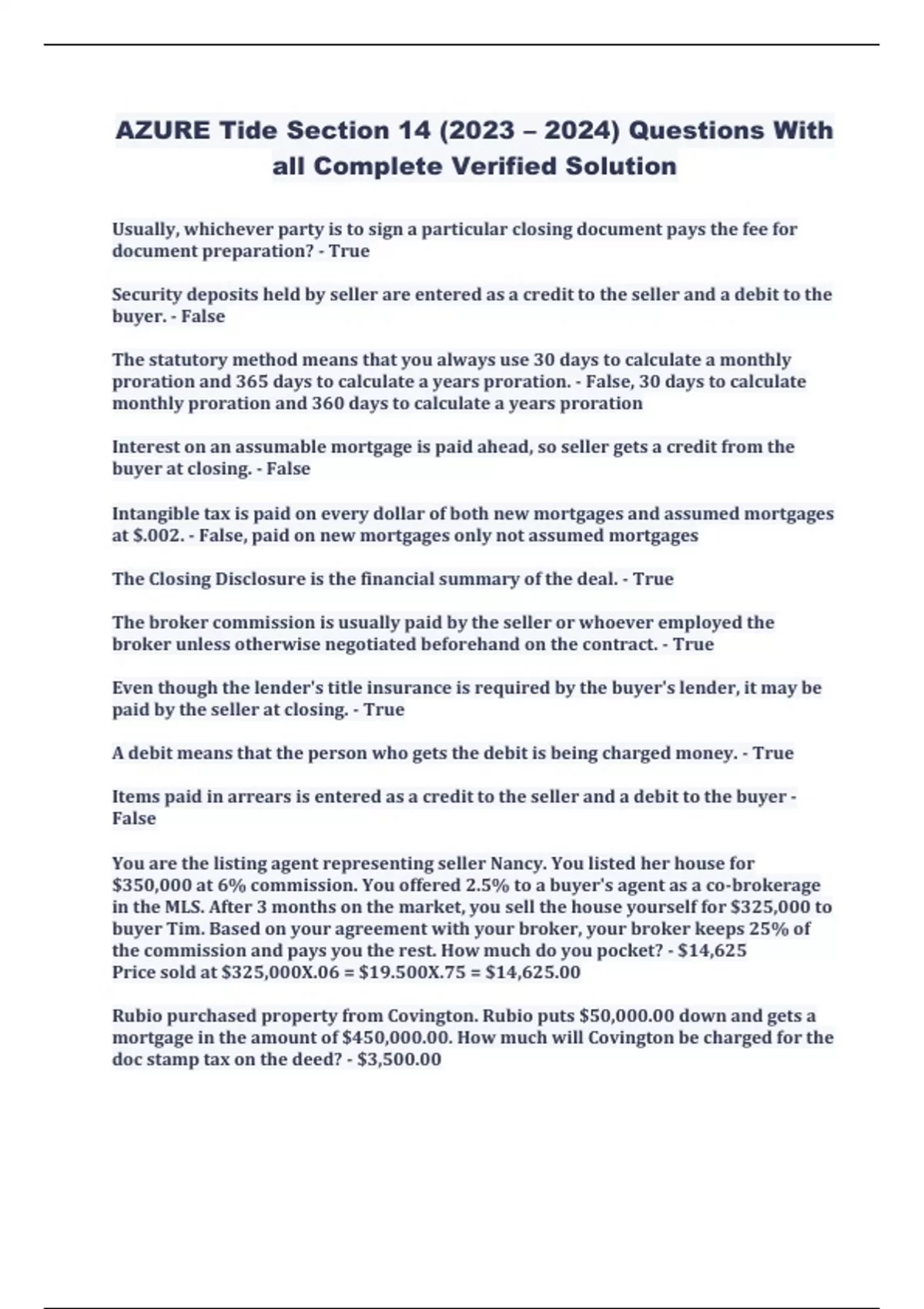 AZURE Tide Section 14 (2023 – 2024) Questions With all Complete Verified Solution

Usually, whichever party is to sign a particular closing document pays the fee for document preparation? - True

Security deposits held by seller are entered as a credit to the seller and a debit to the buyer. - False

The statutory method means that you always use 30 days to calculate a monthly proration and 365 days to calculate a years proration. - False, 30 days to calculate monthly proration and 360 days to calculate a years proration

Interest on an assumable mortgage is paid ahead, so seller gets a credit from the buyer at closing. - False

Intangible tax is paid on every dollar of both new mortgages and assumed mortgages at $.002. - False, paid on new mortgages only not assumed mortgages

The Closing Disclosure is the financial summary of the deal. - True

The broker commission is usually paid by the seller or whoever employed the broker unless otherwise negotiated beforehand on the contract. - True

Even though the lender's title insurance is required by the buyer's lender, it may be paid by the seller at closing. - True

A debit means that the person who gets the debit is being charged money. - True

Items paid in arrears is entered as a credit to the seller and a debit to the buyer - False

You are the listing agent representing seller Nancy. You listed her house for $350,000 at 6% commission. You offered 2.5% to a buyer's agent as a co-brokerage in the MLS. After 3 months on the market, you sell the house yourself for $325,000 to buyer Tim. Based on your agreement with your broker, your broker keeps 25% of the commission and pays you the rest. How much do you pocket? - $14,625
Price sold at $325,000X.06 = $19.500X.75 = $14,625.00

Rubio purchased property from Covington. Rubio puts $50,000.00 down and gets a mortgage in the amount of $450,000.00. How much will Covington be charged for the doc stamp tax on the deed? - $3,500.00